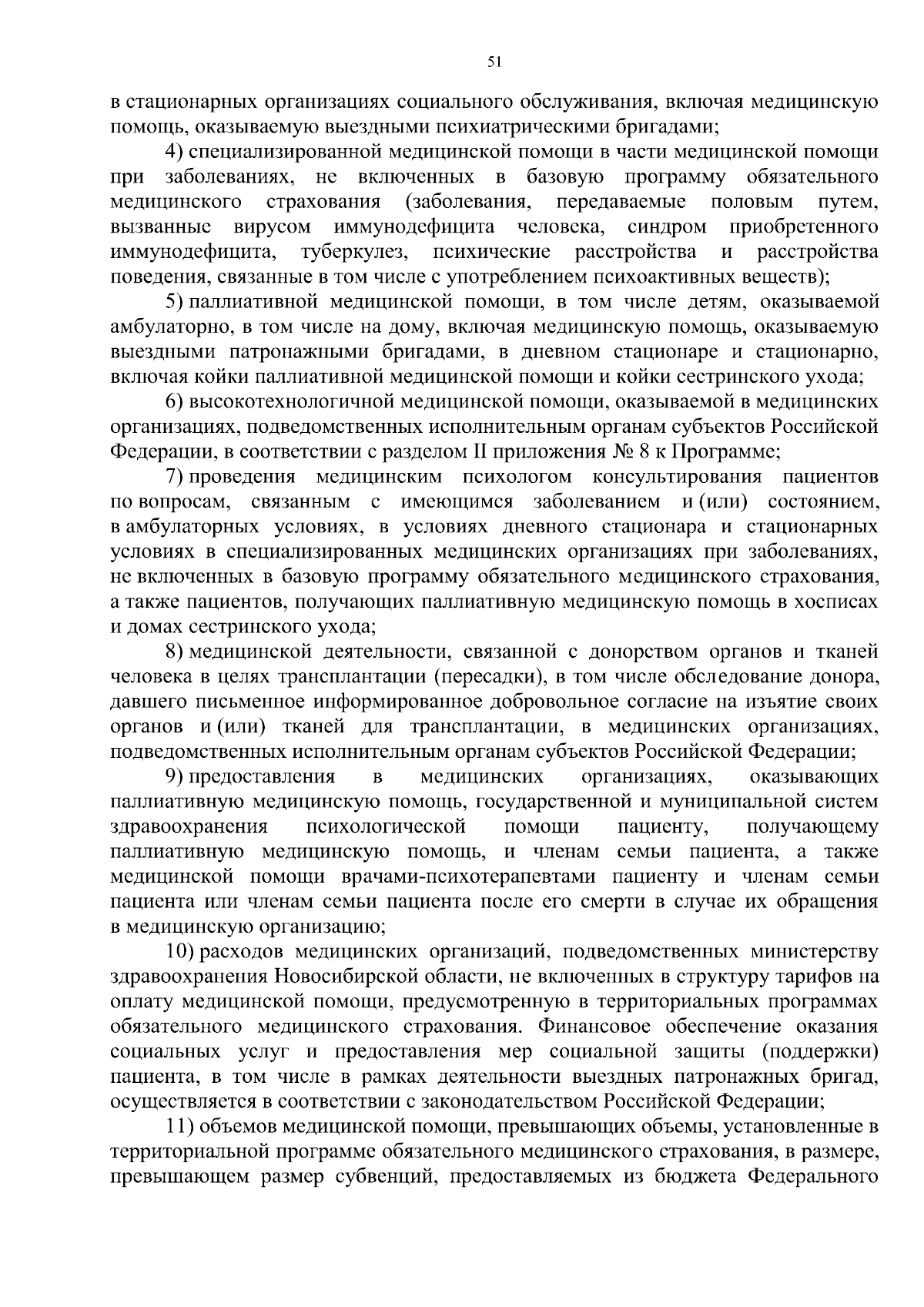 51

в стационарных организациях социального обслуживания, включая медицинскую помощь, оказываемую выездными психиатрическими бригадами;

4) специализированной медицинской помощи в части медицинской помощи при заболеваниях, не включенных в базовую программу обязательного медицинского страхования (заболевания, передаваемые половым путем, вызванные вирусом иммунодефицита человека, синдром приобретенного иммунодефицита, туберкулез, психические расстройства и расстройства поведения, связанные в том числе с употреблением психоактивных веществ);

5) паллиативной медицинской помощи, в том числе детям, оказываемой амбулаторно, в том числе на дому, включая медицинскую помощь, оказываемую выездными патронажными бригадами, в дневном стационаре и стационарно, включая койки паллиативной медицинской помощи и койки сестринского ухода;

6) высокотехнологичной медицинской помощи, оказываемой в медицинских организациях, подведомственных исполнительным органам субъектов Российской Федерации, в соответствии с разделом II приложения № 8 к Программе;

7) проведения медицинским психологом консультирования пациентов по вопросам, связанным с имеющимся заболеванием и (или) состоянием, в амбулаторных условиях, в условиях дневного стационара и стационарных условиях в специализированных медицинских организациях при заболеваниях, не включенных в базовую программу обязательного медицинского страхования, а также пациентов, получающих паллиативную медицинскую помощь в хосписах и домах сестринского ухода;

8) медицинской деятельности, связанной с донорством органов и тканей человека в целях трансплантации (пересадки), в том числе обследование донора, давшего письменное информированное добровольное согласие на изъятие своих органов и (или) тканей для трансплантации, в медицинских организациях, подведомственных исполнительным органам субъектов Российской Федерации;

9) предоставления в медицинских организациях, оказывающих паллиативную медицинскую помощь, государственной и муниципальной систем здравоохранения психологической помощи пациенту, получающему паллиативную медицинскую помощь, и членам семьи пациента, а также медицинской помощи врачами-психотерапевтами пациенту и членам семьи пациента или членам семьи пациента после его смерти в случае их обращения в медицинскую организацию;

10) расходов медицинских организаций, подведомственных министерству здравоохранения Новосибирской области, не включенных в структуру тарифов на оплату медицинской помощи, предусмотренную в территориальных программах обязательного медицинского страхования. Финансовое обеспечение оказания социальных услуг и предоставления мер социальной защиты (поддержки) пациента, в том числе в рамках деятельности выездных патронажных бригад, осуществляется в соответствии с законодательством Российской Федерации;

11) объемов медицинской помощи, превышающих объемы, установленные в территориальной программе обязательного медицинского страхования, в размере, превышающем размер субвенций, предоставляемых из бюджета Федерального